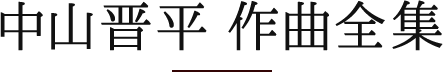 中山晋平 作曲全集